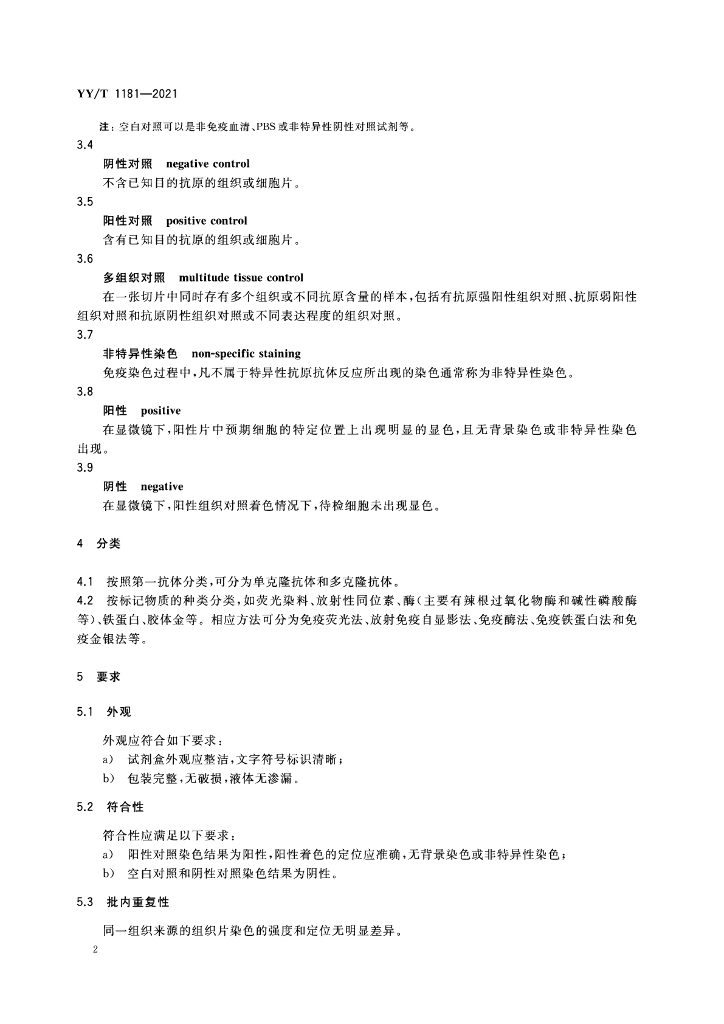 YY/T 1181—2021

注：空白对照可以是非免疫血清、PBS或非特异性阴性对照试剂等。

3.4

阴性对照　negative control

不含已知目的抗原的组织或细胞片。

3.5

阳性对照　positive control

含有已知目的抗原的组织或细胞片。

3.6

多组织对照　multitude tissue control

在一张切片中同时存有多个组织或不同抗原含量的样本，包括有抗原强阳性组织对照、抗原弱阳性组织对照和抗原阴性组织对照或不同表达程度的组织对照。

3.7

非特异性染色　non-specific staining

免疫染色过程中，凡不属于特异性抗原抗体反应所出现的染色通常称为非特异性染色。

3.8

阳性　positive

在显微镜下，阳性片中预期细胞的特定位置上出现明显的显色，且无背景染色或非特异性染色出现。

3.9

阴性　negative

在显微镜下，阳性组织对照着色情况下，待检细胞未出现显色。

4　分类

4.1　按照第一抗体分类，可分为单克隆抗体和多克隆抗体。

4.2　按标记物质的种类分类，如荧光染料、放射性同位素、酶（主要有辣根过氧化物酶和碱性磷酸酶等）、铁蛋白、胶体金等。相应方法可分为免疫荧光法、放射免疫自显影法、免疫酶法、免疫铁蛋白法和免疫金银法等。

5　要求

5.1　外观

外观应符合如下要求：

a)　试剂盒外观应整洁，文字符号标识清晰；

b)　包装完整，无破损，液体无渗漏。

5.2　符合性

符合性应满足以下要求：

a)　阳性对照染色结果为阳性，阳性着色的定位应准确，无背景染色或非特异性染色；

b)　空白对照和阴性对照染色结果为阴性。

5.3　批内重复性

同一组织来源的组织片染色的强度和定位无明显差异。

2